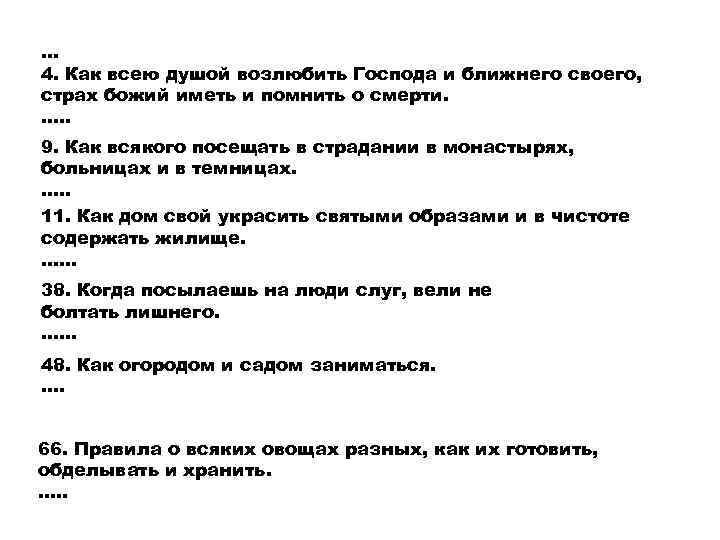 ...
4. Как всею душой возлюбить Господа и ближнего своего, страх божий иметь и помнить о смерти.
.....
9. Как всякого посещать в страдании в монастырях, больницах и в темницах.
.....
11. Как дом свой украсить святыми образами и в чистоте содержать жилище.
......
38. Когда посылаешь на люди слуг, вели не болтать лишнего.
......
48. Как огородом и садом заниматься.
....

66. Правила о всяких овощах разных, как их готовить, обделывать и хранить.
.....